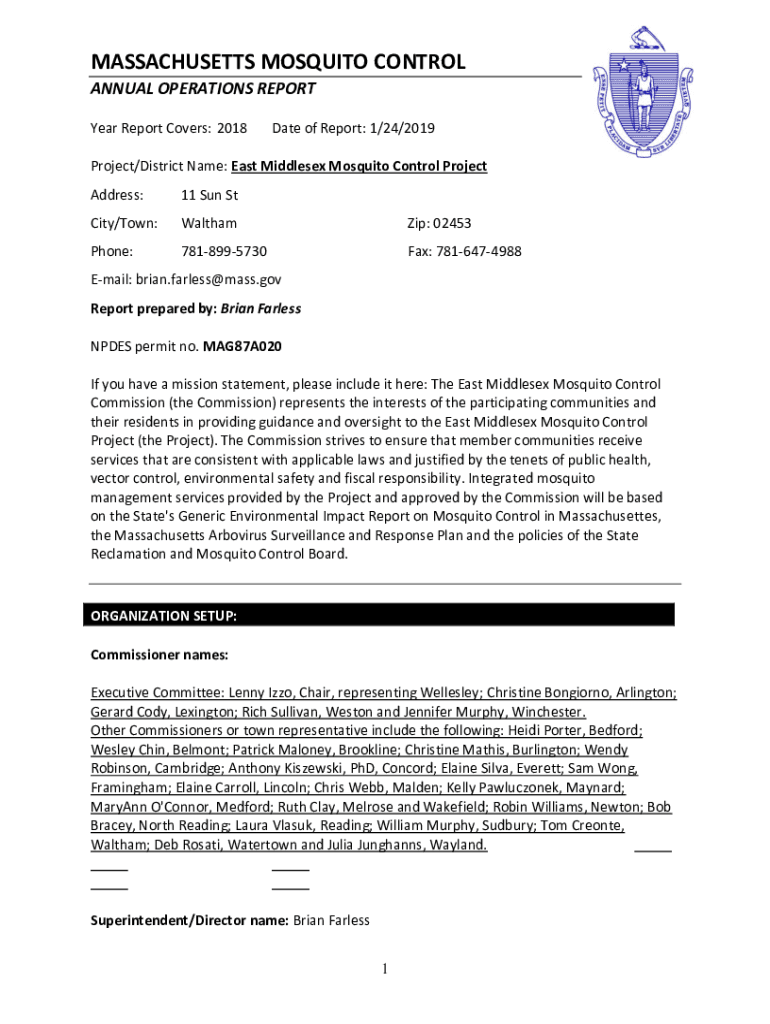 MASSACHUSETTS MOSQUITO CONTROL
ANNUAL OPERATIONS REPORT

Year Report Covers: 2018 Date of Report: 1/24/2019

Project/District Name: East Middlesex Mosquito Control Project

Address: 11 Sun St

City/Town: Waltham Zip: 02453

Phone: 781-899-5730 Fax: 781-647-4988

E-mail: brian.farless@mass.gov

Report prepared by: Brian Farless

NPDES permit no. MAG87A020

If you have a mission statement, please include it here: The East Middlesex Mosquito Control Commission (the Commission) represents the interests of the participating communities and their residents in providing guidance and oversight to the East Middlesex Mosquito Control Project (the Project). The Commission strives to ensure that member communities receive services that are consistent with applicable laws and justified by the tenets of public health, vector control, environmental safety and fiscal responsibility. Integrated mosquito management services provided by the Project and approved by the Commission will be based on the State's Generic Environmental Impact Report on Mosquito Control in Massachusettes, the Massachusetts Arbovirus Surveillance and Response Plan and the policies of the State Reclamation and Mosquito Control Board.

ORGANIZATION SETUP:

Commissioner names:

Executive Committee: Lenny Izzo, Chair, representing Wellesley; Christine Bongiorno, Arlington; Gerard Cody, Lexington; Rich Sullivan, Weston and Jennifer Murphy, Winchester.
Other Commissioners or town representative include the following: Heidi Porter, Bedford; Wesley Chin, Belmont; Patrick Maloney, Brookline; Christine Mathis, Burlington; Wendy Robinson, Cambridge; Anthony Kiszewski, PhD, Concord; Elaine Silva, Everett; Sam Wong, Framingham; Elaine Carroll, Lincoln; Chris Webb, Malden; Kelly Pawluczonek, Maynard; MaryAnn O'Connor, Medford; Ruth Clay, Melrose and Wakefield; Robin Williams, Newton; Bob Bracey, North Reading; Laura Vlasuk, Reading; William Murphy, Sudbury; Tom Creonte, Waltham; Deb Rosati, Watertown and Julia Junghanns, Wayland.

Superintendent/Director name: Brian Farless

1